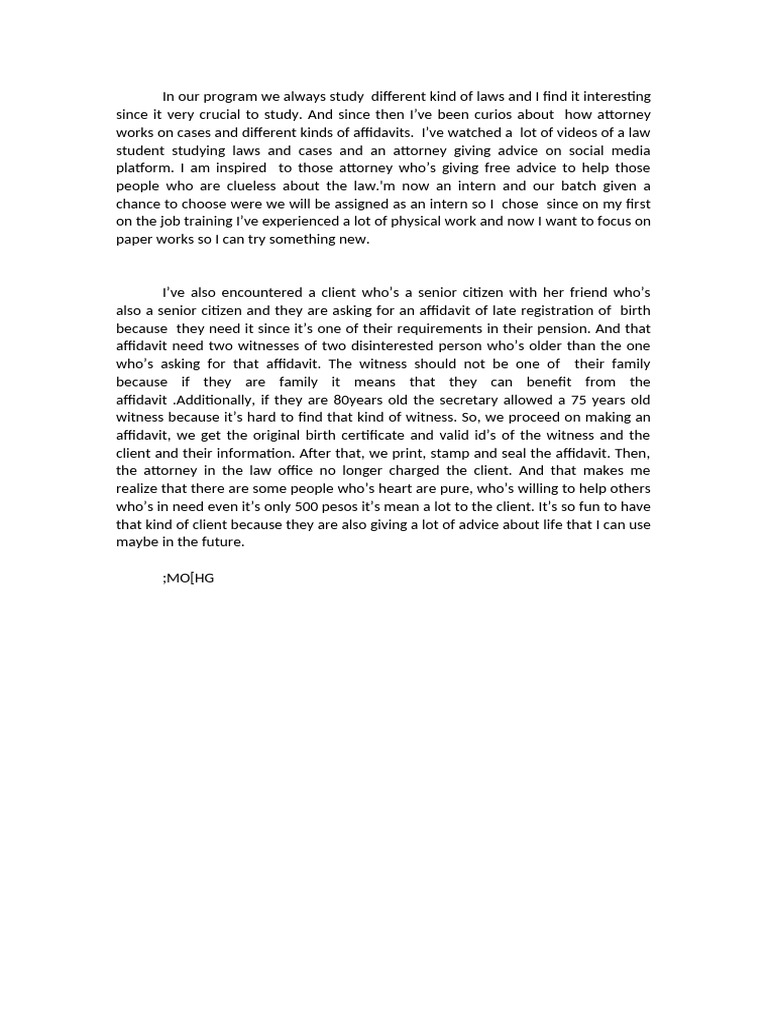 In our program we always study different kind of laws and I find it interesting since it very crucial to study. And since then I've been curios about how attorney works on cases and different kinds of affidavits. I've watched a lot of videos of a law student studying laws and cases and an attorney giving advice on social media platform. I am inspired to those attorney who's giving free advice to help those people who are clueless about the law.'m now an intern and our batch given a chance to choose were we will be assigned as an intern so I chose since on my first on the job training I've experienced a lot of physical work and now I want to focus on paper works so I can try something new.

I've also encountered a client who's a senior citizen with her friend who's also a senior citizen and they are asking for an affidavit of late registration of birth because they need it since it's one of their requirements in their pension. And that affidavit need two witnesses of two disinterested person who's older than the one who's asking for that affidavit. The witness should not be one of their family because if they are family it means that they can benefit from the affidavit .Additionally, if they are 80years old the secretary allowed a 75 years old witness because it's hard to find that kind of witness. So, we proceed on making an affidavit, we get the original birth certificate and valid id's of the witness and the client and their information. After that, we print, stamp and seal the affidavit. Then, the attorney in the law office no longer charged the client. And that makes me realize that there are some people who's heart are pure, who's willing to help others who's in need even it's only 500 pesos it's mean a lot to the client. It's so fun to have that kind of client because they are also giving a lot of advice about life that I can use maybe in the future.

;MO[HG